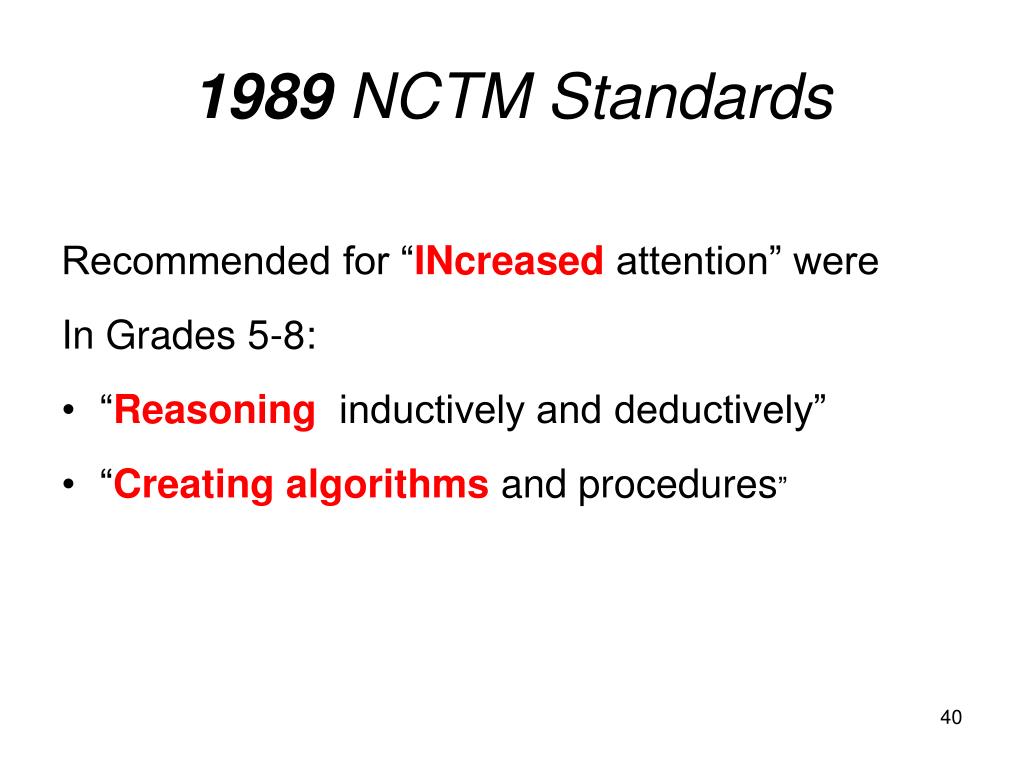 1989 NCTM Standards

Recommended for “INcreased attention” were

In Grades 5-8:

• “Reasoning inductively and deductively”

• “Creating algorithms and procedures”

40